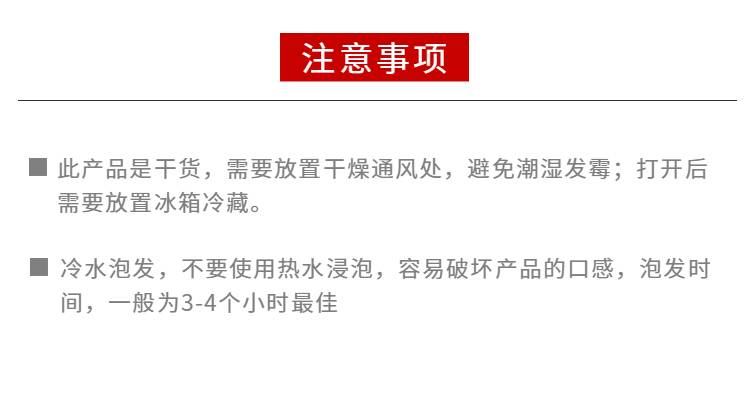 注意事项

■ 此产品是干货，需要放置干燥通风处，避免潮湿发霉；打开后需要放置冰箱冷藏。

■ 冷水泡发，不要使用热水浸泡，容易破坏产品的口感，泡发时间，一般为3-4个小时最佳